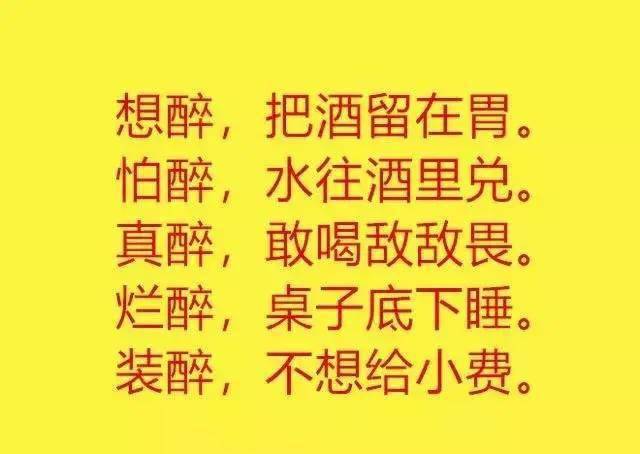 想醉，把酒留在胃。
怕醉，水往酒里兑。
真醉，敢喝敌敌畏。
烂醉，桌子底下睡。
装醉，不想给小费。